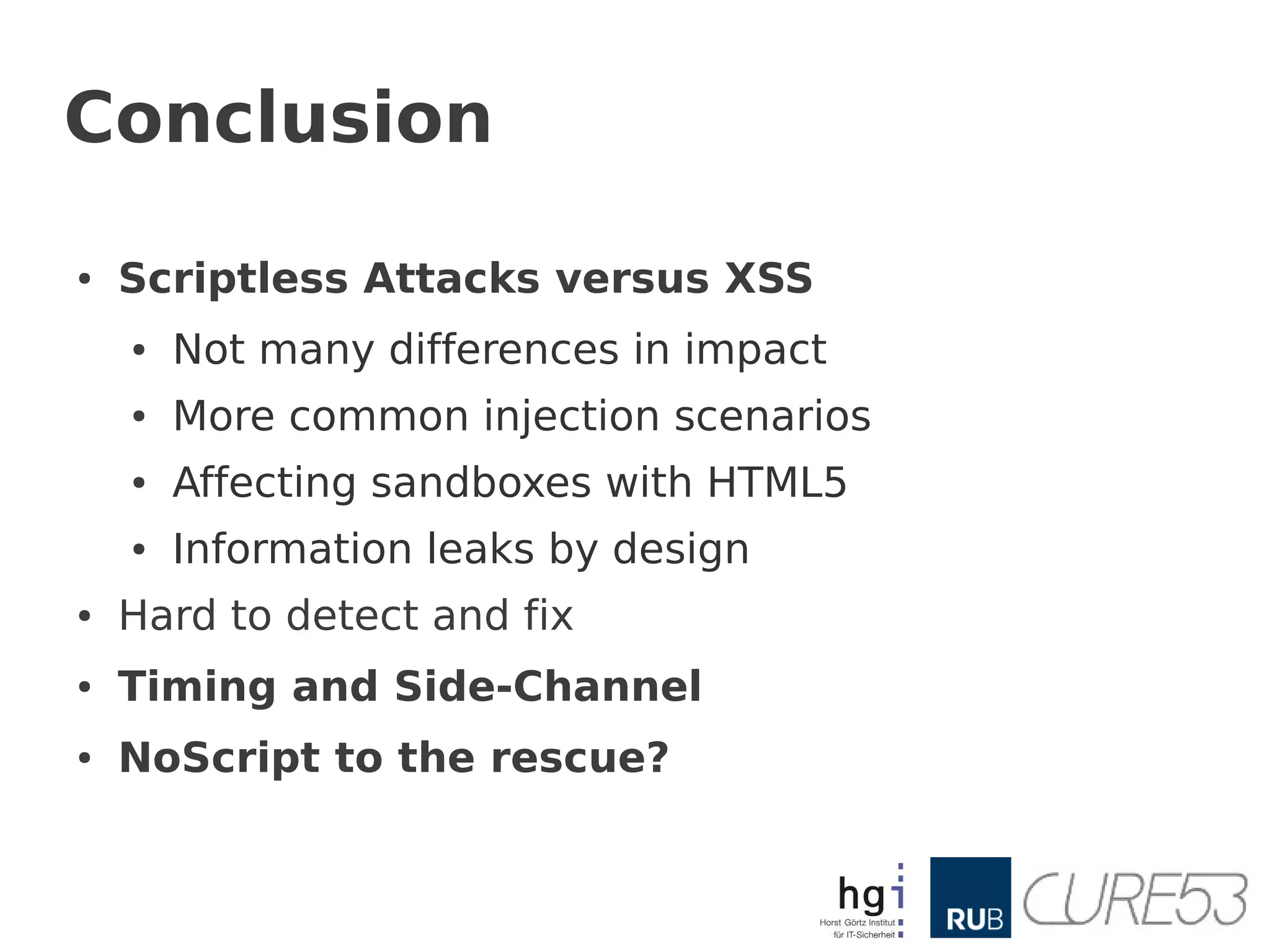 Conclusion

• Scriptless Attacks versus XSS
  • Not many differences in impact
  • More common injection scenarios
  • Affecting sandboxes with HTML5
  • Information leaks by design
• Hard to detect and fix
• Timing and Side-Channel
• NoScript to the rescue?

hgi
Horst Görtz Institut
für IT-Sicherheit

RUB

CURE53